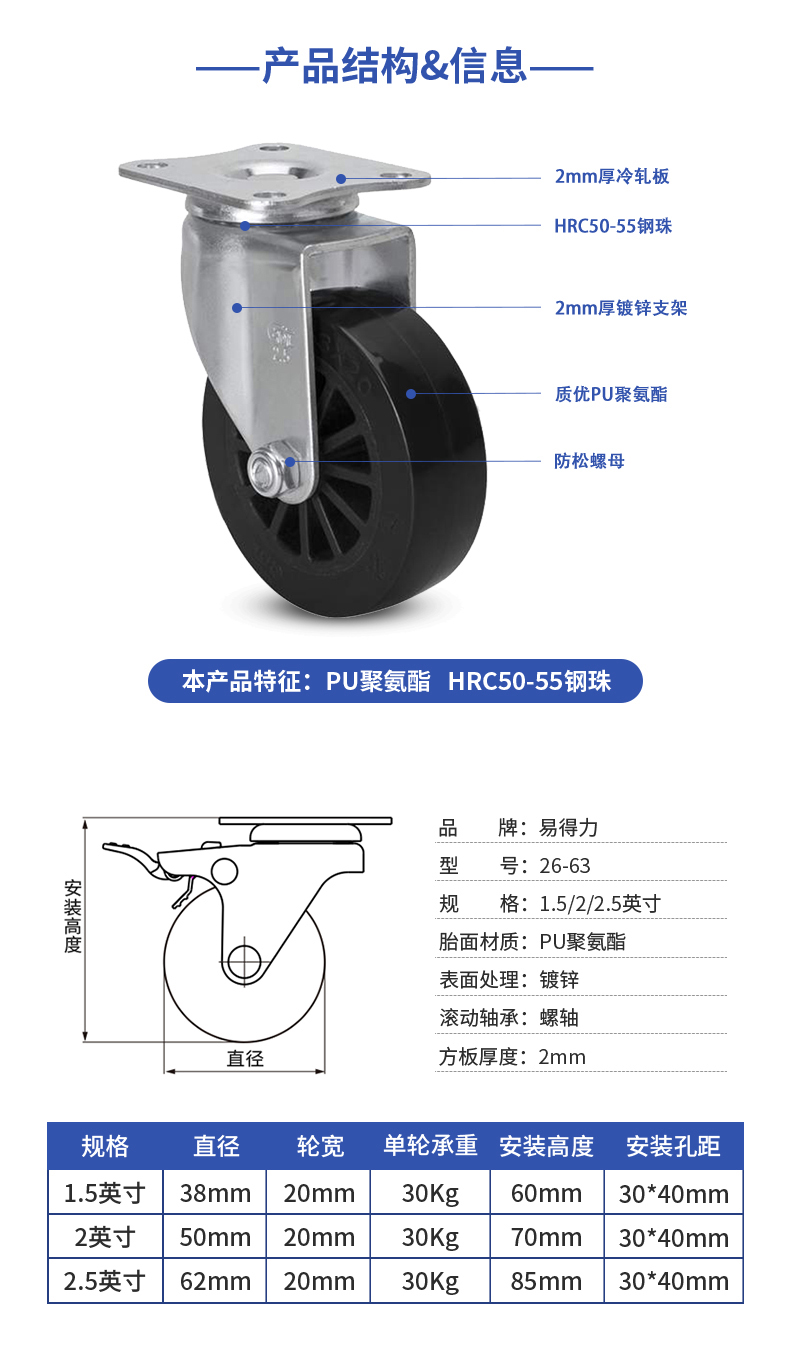 ——产品结构&信息——

2mm厚冷轧板

HRC50-55钢珠

2mm厚镀锌支架

质优PU聚氨酯

防松螺母

本产品特征：PU聚氨酯 HRC50-55钢珠

安装高度

直径

品 牌：易得力
型 号：26-63
规 格：1.5/2/2.5英寸
胎面材质：PU聚氨酯
表面处理：镀锌
滚动轴承：螺轴
方板厚度：2mm

| 规格 | 直径 | 轮宽 | 单轮承重 | 安装高度 | 安装孔距 |
|---|---|---|---|---|---|
| 1.5英寸 | 38mm | 20mm | 30Kg | 60mm | 30*40mm |
| 2英寸 | 50mm | 20mm | 30Kg | 70mm | 30*40mm |
| 2.5英寸 | 62mm | 20mm | 30Kg | 85mm | 30*40mm |